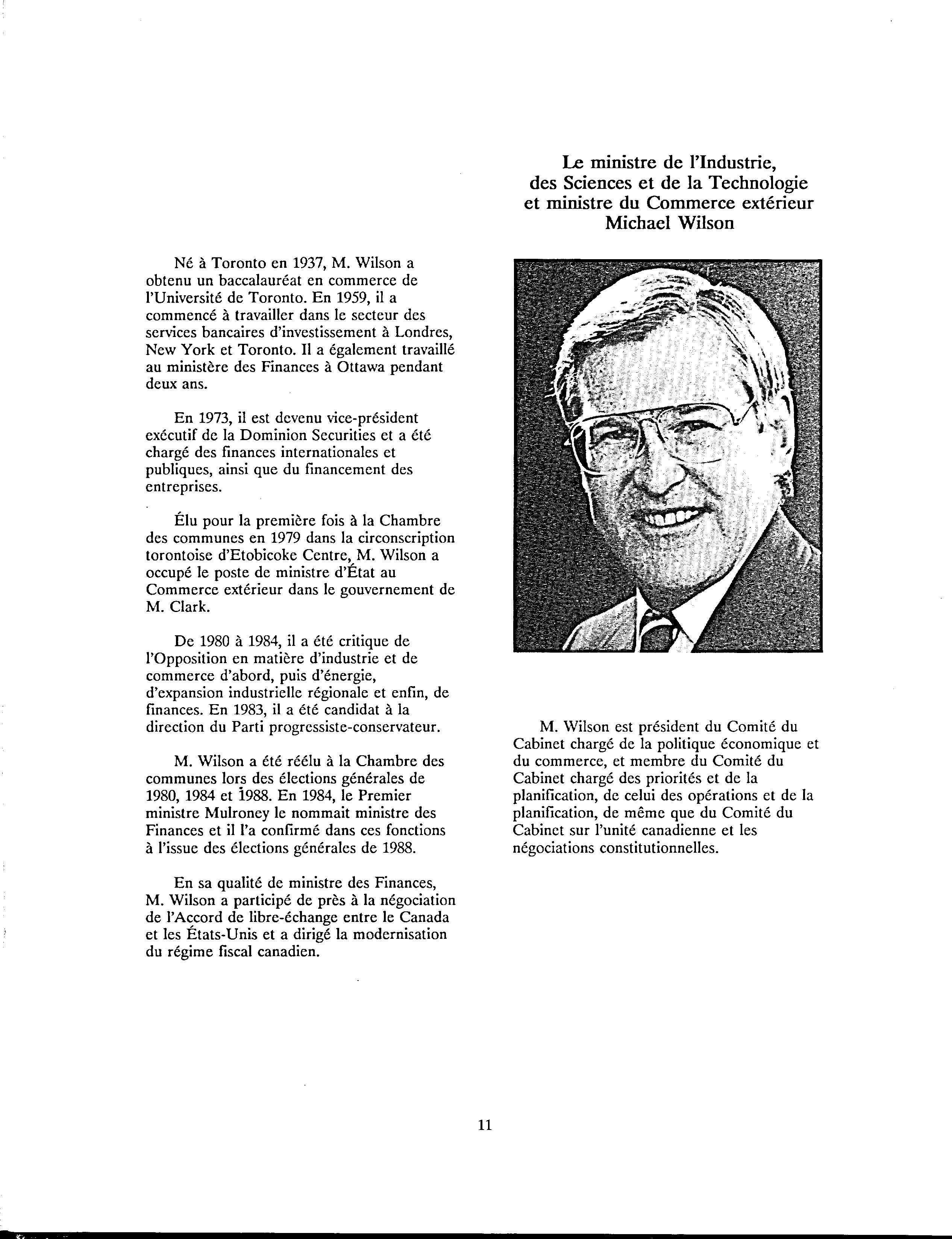 Le ministre de l'Industrie, des Sciences et de la Technologie et ministre du Commerce extérieur Michael Wilson

Né à Toronto en 1937, M. Wilson a obtenu un baccalauréat en commerce de l'Université de Toronto. En 1959, il a commencé à travailler dans le secteur des services bancaires d'investissement à Londres, New York et Toronto. Il a également travaillé au ministère des Finances à Ottawa pendant deux ans.

En 1973, il est devenu vice-président exécutif de la Dominion Securities et a été chargé des finances internationales et publiques, ainsi que du financement des entreprises.

Élu pour la première fois à la Chambre des communes en 1979 dans la circonscription torontoise d'Etobicoke Centre, M. Wilson a occupé le poste de ministre d'État au Commerce extérieur dans le gouvernement de M. Clark.

De 1980 à 1984, il a été critique de l'Opposition en matière d'industrie et de commerce d'abord, puis d'énergie, d'expansion industrielle régionale et enfin, de finances. En 1983, il a été candidat à la direction du Parti progressiste-conservateur.

M. Wilson a été réélu à la Chambre des communes lors des élections générales de 1980, 1984 et 1988. En 1984, le Premier ministre Mulroney le nommait ministre des Finances et il l'a confirmé dans ces fonctions à l'issue des élections générales de 1988.

En sa qualité de ministre des Finances, M. Wilson a participé de près à la négociation de l'Accord de libre-échange entre le Canada et les États-Unis et a dirigé la modernisation du régime fiscal canadien.

M. Wilson est président du Comité du Cabinet chargé de la politique économique et du commerce, et membre du Comité du Cabinet chargé des priorités et de la planification, de celui des opérations et de la planification, de même que du Comité du Cabinet sur l'unité canadienne et les négociations constitutionnelles.

11